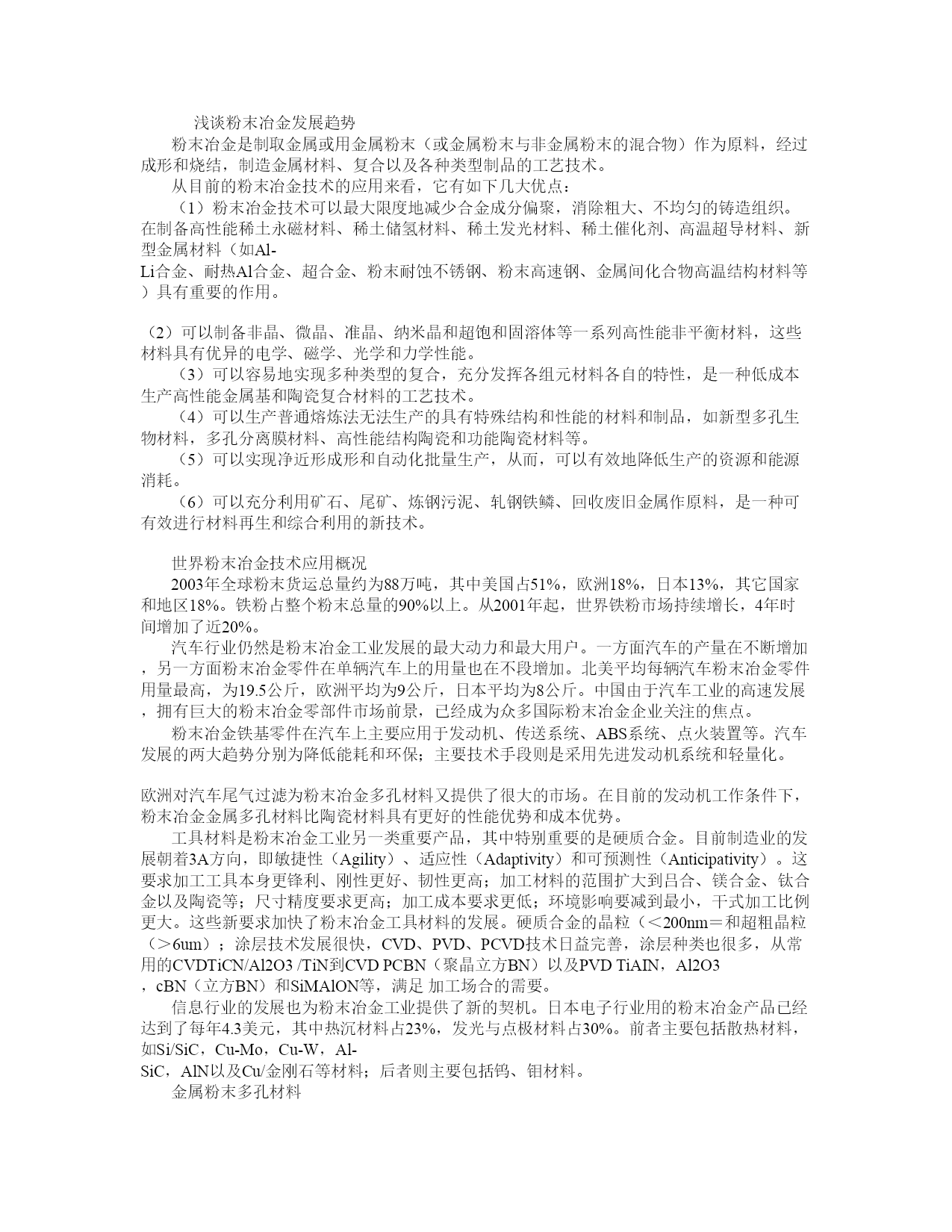 浅谈粉末冶金发展趋势

粉末冶金是制取金属或用金属粉末（或金属粉末与非金属粉末的混合物）作为原料，经过成形和烧结，制造金属材料、复合以及各种类型制品的工艺技术。

从目前的粉末冶金技术的应用来看，它有如下几大优点：

（1）粉末冶金技术可以最大限度地减少合金成分偏聚，消除粗大、不均匀的铸造组织。在制备高性能稀土永磁材料、稀土储氢材料、稀土发光材料、稀土催化剂、高温超导材料、新型金属材料（如Al-Li合金、耐热Al合金、超合金、粉末耐蚀不锈钢、粉末高速钢、金属间化合物高温结构材料等）具有重要的作用。

（2）可以制备非晶、微晶、准晶、纳米晶和超饱和固溶体等一系列高性能非平衡材料，这些材料具有优异的电学、磁学、光学和力学性能。

（3）可以容易地实现多种类型的复合，充分发挥各组元材料各自的特性，是一种低成本生产高性能金属基和陶瓷复合材料的工艺技术。

（4）可以生产普通熔炼法无法生产的具有特殊结构和性能的材料和制品，如新型多孔生物材料，多孔分离膜材料、高性能结构陶瓷和功能陶瓷材料等。

（5）可以实现净近形成形和自动化批量生产，从而，可以有效地降低生产的资源和能源消耗。

（6）可以充分利用矿石、尾矿、炼钢污泥、轧钢铁鳞、回收废旧金属作原料，是一种可有效进行材料再生和综合利用的新技术。

世界粉末冶金技术应用概况

2003年全球粉末货运总量约为88万吨，其中美国占51%，欧洲18%，日本13%，其它国家和地区18%。铁粉占整个粉末总量的90%以上。从2001年起，世界铁粉市场持续增长，4年时间增加了近20%。

汽车行业仍然是粉末冶金工业发展的最大动力和最大用户。一方面汽车的产量在不断增加，另一方面粉末冶金零件在单辆汽车上的用量也在不段增加。北美平均每辆汽车粉末冶金零件用量最高，为19.5公斤，欧洲平均为9公斤，日本平均为8公斤。中国由于汽车工业的高速发展，拥有巨大的粉末冶金零部件市场前景，已经成为众多国际粉末冶金企业关注的焦点。

粉末冶金铁基零件在汽车上主要应用于发动机、传送系统、ABS系统、点火装置等。汽车发展的两大趋势分别为降低能耗和环保；主要技术手段则是采用先进发动机系统和轻量化。

欧洲对汽车尾气过滤为粉末冶金多孔材料又提供了很大的市场。在目前的发动机工作条件下，粉末冶金金属多孔材料比陶瓷材料具有更好的性能优势和成本优势。

工具材料是粉末冶金工业另一类重要产品，其中特别重要的是硬质合金。目前制造业的发展朝着3A方向，即敏捷性（Agility）、适应性（Adaptivity）和可预测性（Anticipativity）。这要求加工工具本身更锋利、刚性更好、韧性更高；加工材料的范围扩大到吕合、镁合金、钛合金以及陶瓷等；尺寸精度要求更高；加工成本要求更低；环境影响要减到最小，干式加工比例更大。这些新要求加快了粉末冶金工具材料的发展。硬质合金的晶粒（＜200nm＝和超粗晶粒（＞6um）；涂层技术发展很快，CVD、PVD、PCVD技术日益完善，涂层种类也很多，从常用的CVDTiCN/Al2O3 /TiN到CVD PCBN（聚晶立方BN）以及PVD TiAlN，Al2O3，cBN（立方BN）和SiMAlON等，满足 加工场合的需要。

信息行业的发展也为粉末冶金工业提供了新的契机。日本电子行业用的粉末冶金产品已经达到了每年4.3美元，其中热沉材料占23%，发光与点极材料占30%。前者主要包括散热材料，如Si/SiC，Cu-Mo，Cu-W，Al-SiC，AlN以及Cu/金刚石等材料；后者则主要包括钨、钼材料。

金属粉末多孔材料